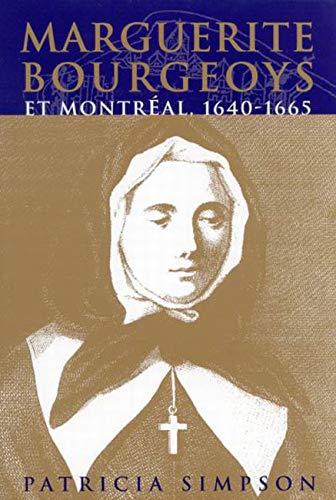 MARGUERITE BOURGEOYS
ET MONTRÉAL, 1640-1665

PATRICIA SIMPSON